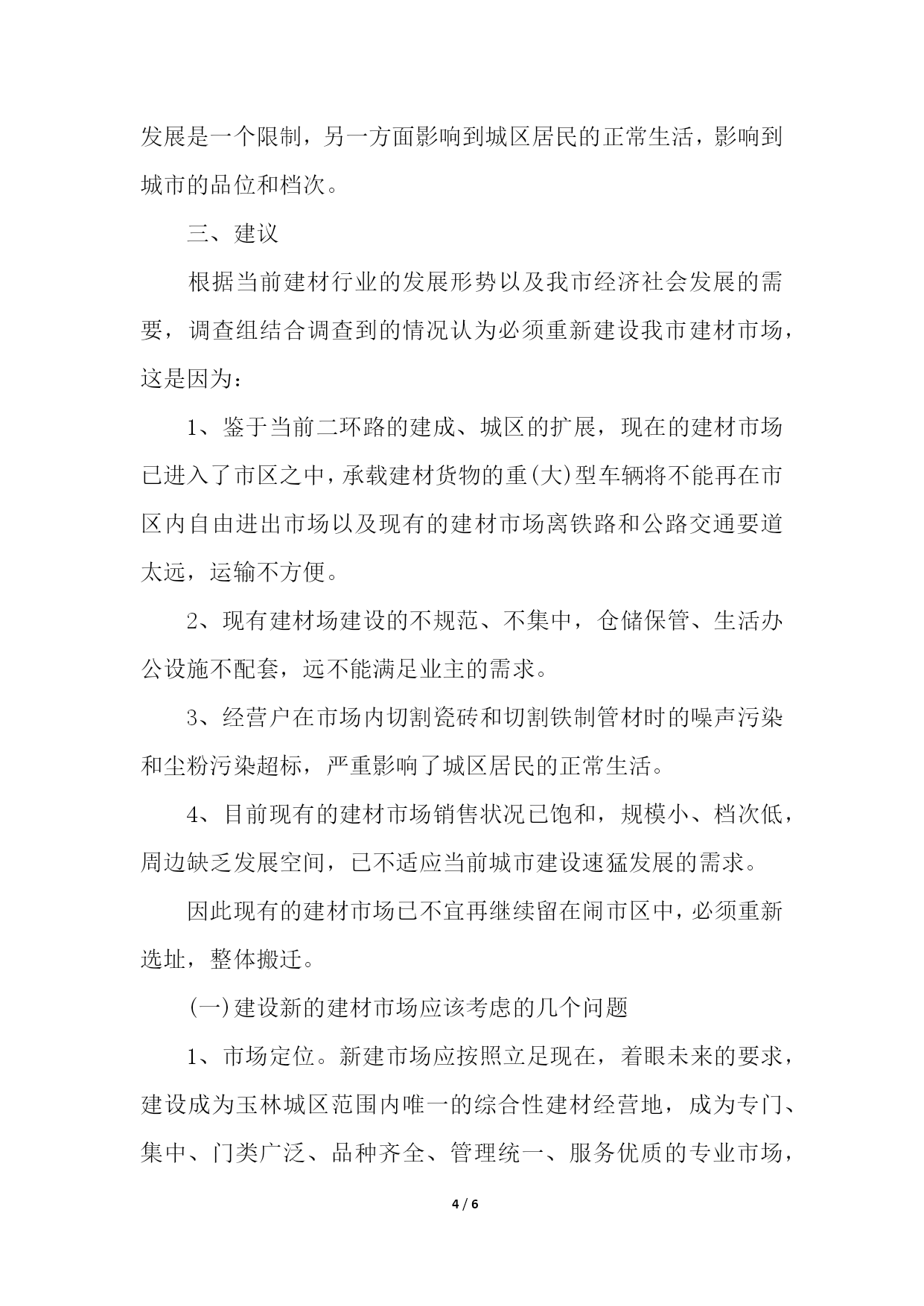 发展是一个限制，另一方面影响到城区居民的正常生活，影响到城市的品位和档次。

三、建议

根据当前建材行业的发展形势以及我市经济社会发展的需要，调查组结合调查到的情况认为必须重新建设我市建材市场，这是因为：

1、鉴于当前二环路的建成、城区的扩展，现在的建材市场已进入了市区之中，承载建材货物的重(大)型车辆将不能再在市区内自由进出市场以及现有的建材市场离铁路和公路交通要道太远，运输不方便。

2、现有建材场建设的不规范、不集中，仓储保管、生活办公设施不配套，远不能满足业主的需求。

3、经营户在市场内切割瓷砖和切割铁制管材时的噪声污染和尘粉污染超标，严重影响了城区居民的正常生活。

4、目前现有的建材市场销售状况已饱和，规模小、档次低，周边缺乏发展空间，已不适应当前城市建设速猛发展的需求。

因此现有的建材市场已不宜再继续留在闹市区中，必须重新选址，整体搬迁。

(一)建设新的建材市场应该考虑的几个问题

1、市场定位。新建市场应按照立足现在，着眼未来的要求，建设成为玉林城区范围内唯一的综合性建材经营地，成为专门、集中、门类广泛、品种齐全、管理统一、服务优质的专业市场，

4 / 6